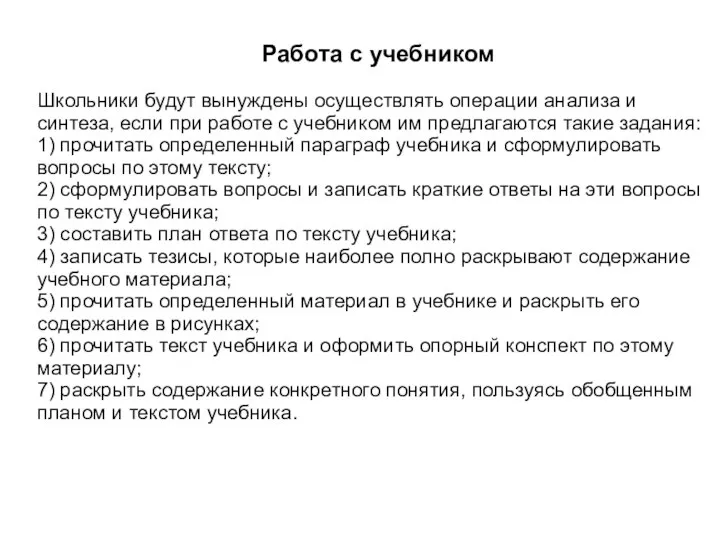 Работа с учебником

Школьники будут вынуждены осуществлять операции анализа и синтеза, если при работе с учебником им предлагаются такие задания:
1) прочитать определенный параграф учебника и сформулировать вопросы по этому тексту;
2) сформулировать вопросы и записать краткие ответы на эти вопросы по тексту учебника;
3) составить план ответа по тексту учебника;
4) записать тезисы, которые наиболее полно раскрывают содержание учебного материала;
5) прочитать определенный материал в учебнике и раскрыть его содержание в рисунках;
6) прочитать текст учебника и оформить опорный конспект по этому материалу;
7) раскрыть содержание конкретного понятия, пользуясь обобщенным планом и текстом учебника.